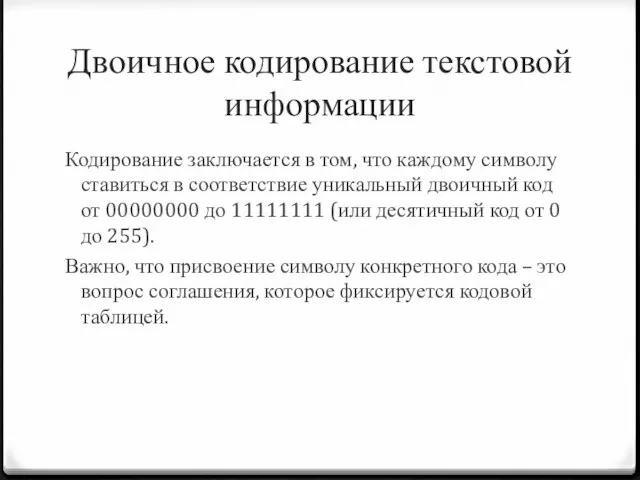 Двоичное кодирование текстовой информации

Кодирование заключается в том, что каждому символу ставиться в соответствие уникальный двоичный код от 00000000 до 11111111 (или десятичный код от 0 до 255).

Важно, что присвоение символу конкретного кода – это вопрос соглашения, которое фиксируется кодовой таблицей.